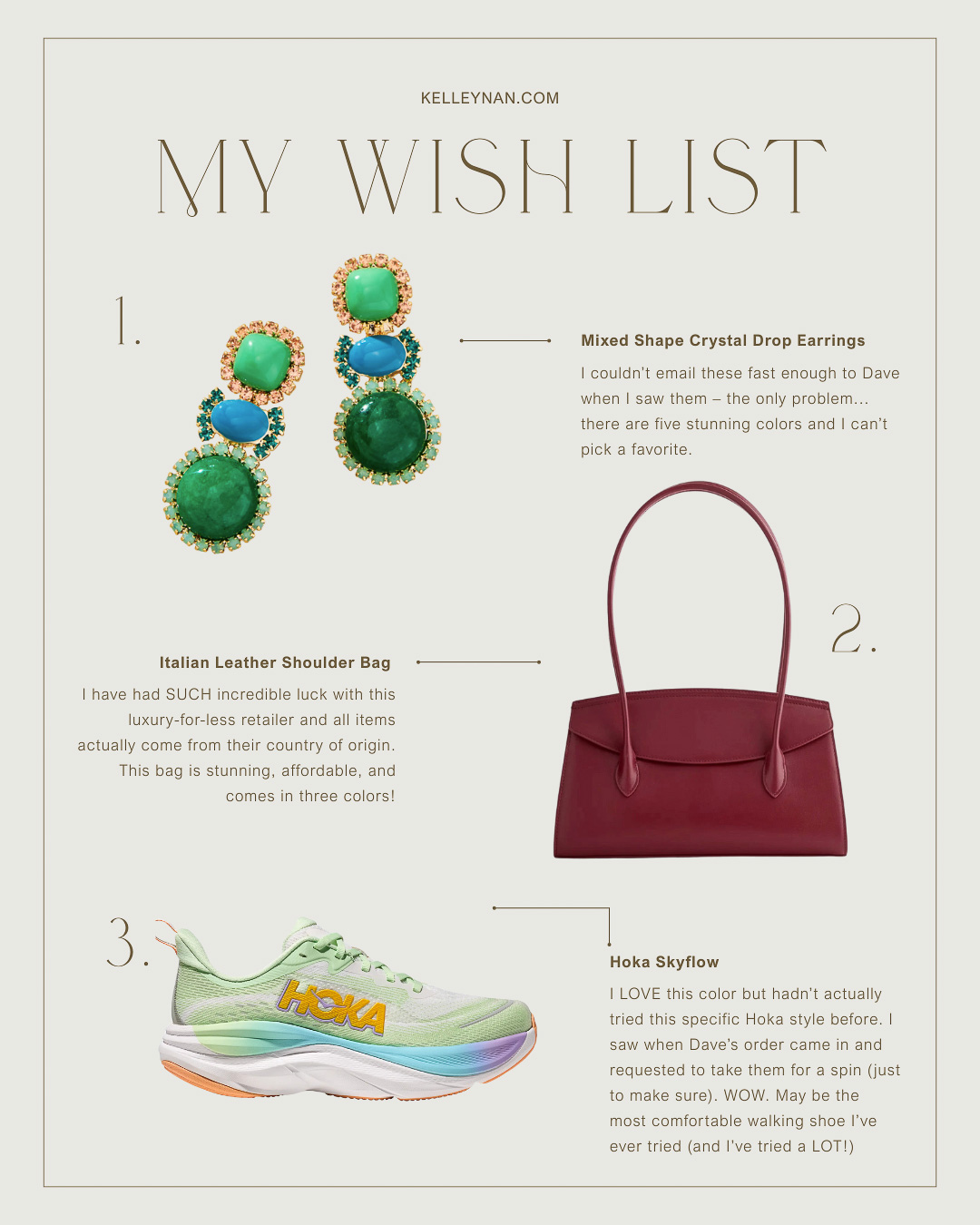 KELLEYNAN.COM

MY WISH LIST

1.

Mixed Shape Crystal Drop Earrings

I couldn't email these fast enough to Dave when I saw them – the only problem... there are five stunning colors and I can't pick a favorite.

2.

Italian Leather Shoulder Bag

I have had SUCH incredible luck with this luxury-for-less retailer and all items actually come from their country of origin. This bag is stunning, affordable, and comes in three colors!

3.

HOKA

Hoka Skyflow

I LOVE this color but hadn't actually tried this specific Hoka style before. I saw when Dave's order came in and requested to take them for a spin (just to make sure). WOW. May be the most comfortable walking shoe I've ever tried (and I've tried a LOT!)